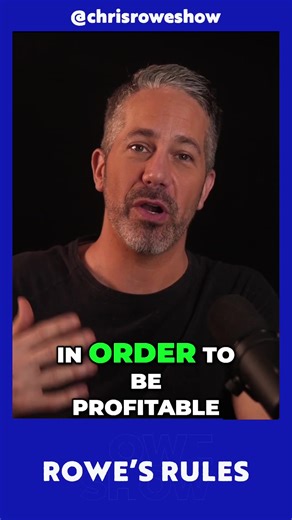 @chrisroweshow

IN ORDER TO BE PROFITABLE

ROWE'S RULES